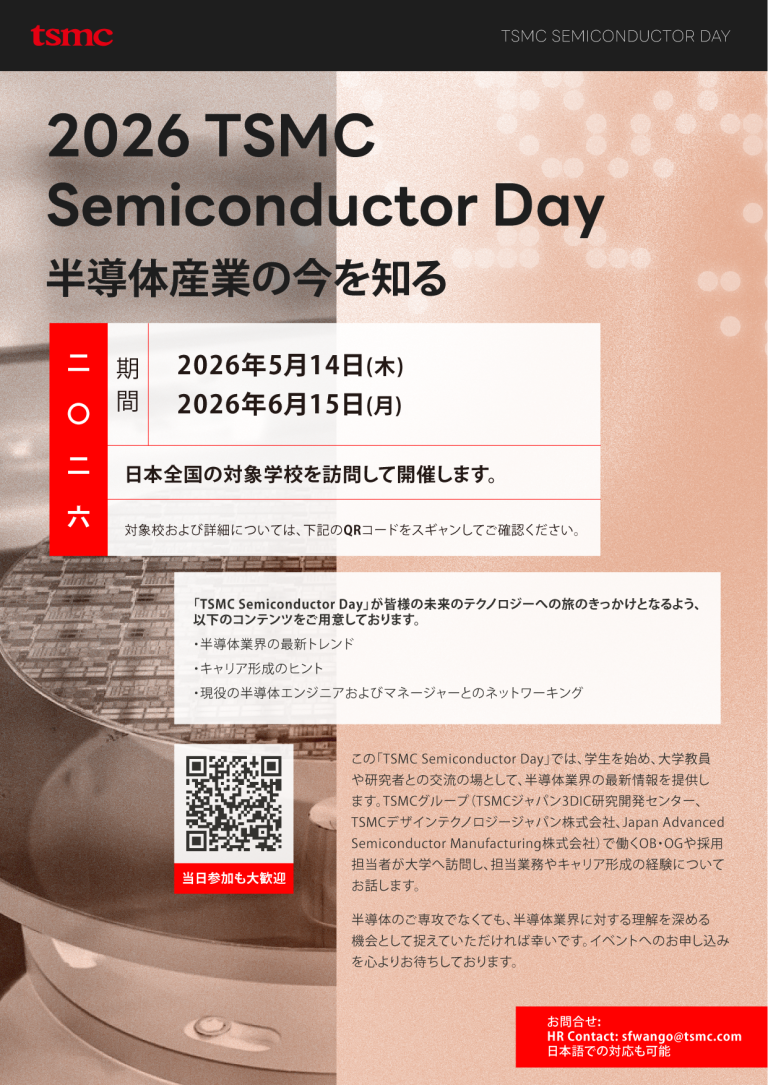 tsmc

TSMC SEMICONDUCTOR DAY

2026 TSMC Semiconductor Day

半導体産業の今を知る

二〇二六

期間

2026年5月14日(木)
2026年6月15日(月)

日本全国の対象学校を訪問して開催します。

対象校および詳細については、下記のQRコードをスキャンしてご確認ください。

「TSMC Semiconductor Day」が皆様の未来のテクノロジーへの旅のきっかけとなるよう、以下のコンテンツをご用意しております。

・半導体業界の最新トレンド
・キャリア形成のヒント
・現役の半導体エンジニアおよびマネージャーとのネットワーキング

当日参加も大歓迎

この「TSMC Semiconductor Day」では、学生を始め、大学教員や研究者との交流の場として、半導体業界の最新情報を提供します。TSMCグループ（TSMCジャパン3DIC研究開発センター、TSMCデザインテクノロジージャパン株式会社、Japan Advanced Semiconductor Manufacturing株式会社）で働くOB・OGや採用担当者が大学へ訪問し、担当業務やキャリア形成の経験についてお話します。

半導体のご専攻でなくても、半導体業界に対する理解を深める機会として捉えていただければ幸いです。イベントへのお申し込みを心よりお待ちしております。

お問合せ:
HR Contact: sfwango@tsmc.com
日本語での対応も可能